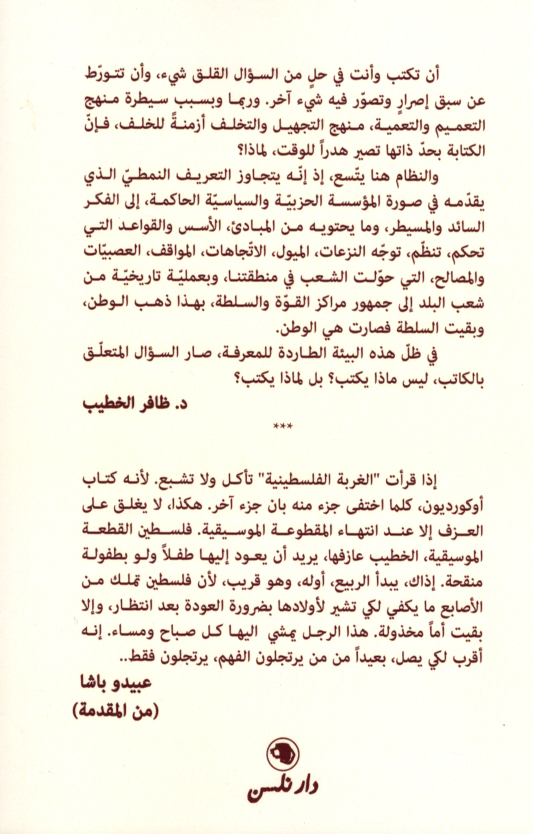 أن تكتب وأنت في حلٍ من السؤال القلق شيء، وأن تتورّط عن سبق إصرارٍ وتصوّر فيه شيء آخر. وربما وبسبب سيطرة منهج التعميم والتعمية، منهج التجهيل والتخلف أزمنةً للخلف، فإنّ الكتابة بحدّ ذاتها تصير هدراً للوقت، لماذا؟

والنظام هنا يتّسع، إذ إنّه يتجاوز التعريف النمطيّ الذي يقدّمه في صورة المؤسسة الحزبيّة والسياسيّة الحاكمة، إلى الفكر السائد والمسيطر، وما يحتويه من المبادئ، الأسس والقواعد التي تحكم، تنظّم، توجّه النزعات، الميول، الاتّجاهات، المواقف، العصبيّات والمصالح، التي حوّلت الشعب في منطقتنا، وبعمليّة تاريخيّة من شعب البلد إلى جمهور مراكز القوّة والسلطة، بهذا ذهب الوطن، وبقيت السلطة فصارت هي الوطن.

في ظلّ هذه البيئة الطاردة للمعرفة، صار السؤال المتعلّق بالكاتب، ليس ماذا يكتب؟ بل لماذا يكتب؟

د. ظافر الخطيب

***

إذا قرأت "الغربة الفلسطينية" تأكل ولا تشبع. لأنه كتاب أوكورديون، كلما اختفى جزء منه بان جزء آخر. هكذا، لا يغلق على العزف إلا عند انتهاء المقطوعة الموسيقية. فلسطين القطعة الموسيقية، الخطيب عازفها، يريد أن يعود إليها طفلاً ولو بطفولة منقحة. إذاك، يبدأ الربيع، أوله، وهو قريب، لأن فلسطين تملك من الأصابع ما يكفي لكي تشير لأولادها بضرورة العودة بعد انتظار، وإلا بقيت أماً مخذولة. هذا الرجل يمشي اليها كل صباح ومساء. إنه أقرب لكي يصل، بعيداً من من يرتجلون الفهم، يرتجلون فقط..

عبيدو باشا
(من المقدمة)

دار نلسن